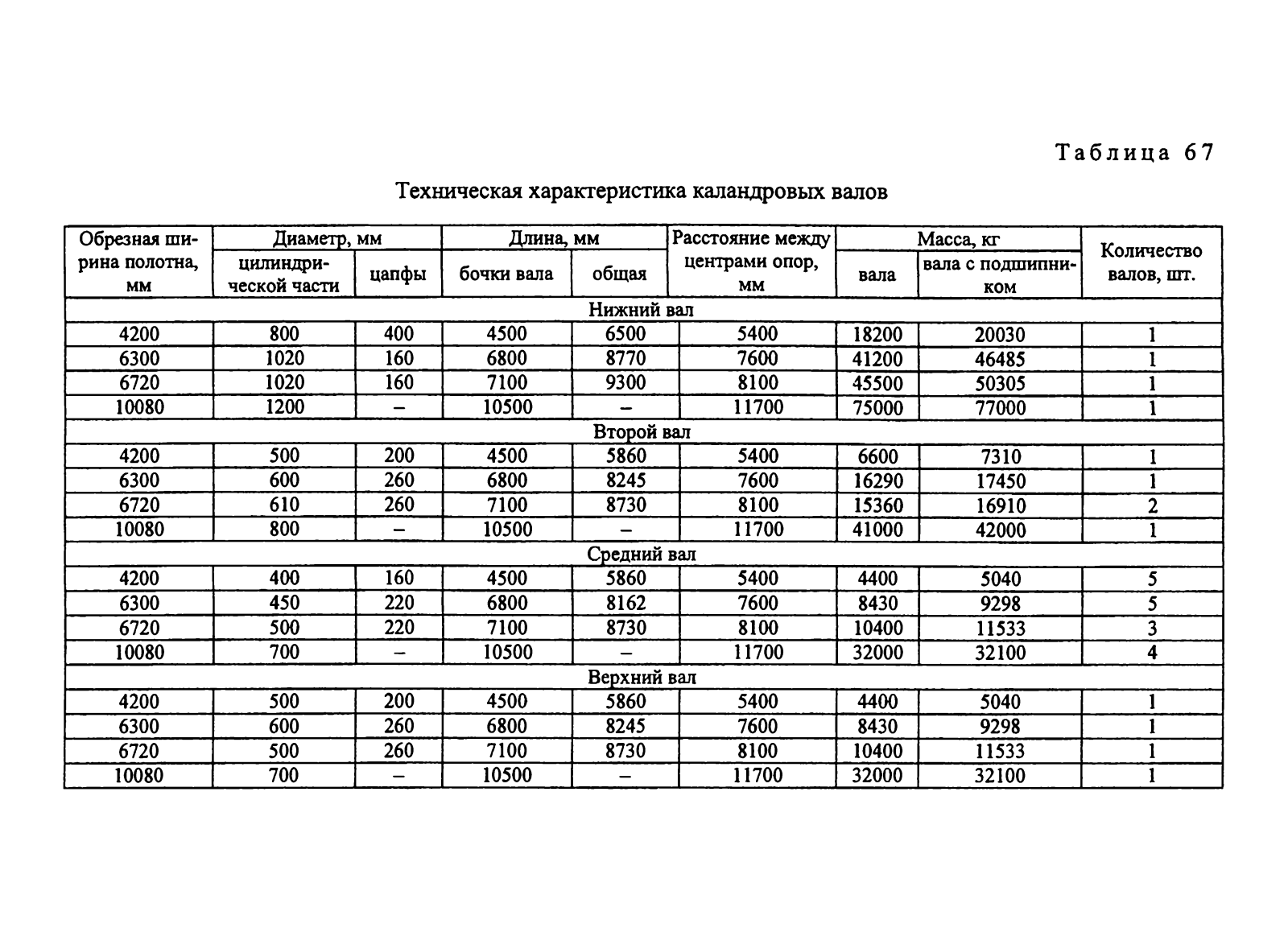 Таблица 67

Техническая характеристика каландровых валов

| Обрезная ширина полотна, мм | Диаметр, мм цилиндрической части | Диаметр, мм цапфы | Длина, мм бочки вала | Длина, мм общая | Расстояние между центрами опор, мм | Масса, кг вала | Масса, кг вала с подшипником | Количество валов, шт. |
|---|---|---|---|---|---|---|---|---|
| Нижний вал | | | | | | | | |
| 4200 | 800 | 400 | 4500 | 6500 | 5400 | 18200 | 20030 | 1 |
| 6300 | 1020 | 160 | 6800 | 8770 | 7600 | 41200 | 46485 | 1 |
| 6720 | 1020 | 160 | 7100 | 9300 | 8100 | 45500 | 50305 | 1 |
| 10080 | 1200 | – | 10500 | – | 11700 | 75000 | 77000 | 1 |
| Второй вал | | | | | | | | |
| 4200 | 500 | 200 | 4500 | 5860 | 5400 | 6600 | 7310 | 1 |
| 6300 | 600 | 260 | 6800 | 8245 | 7600 | 16290 | 17450 | 1 |
| 6720 | 610 | 260 | 7100 | 8730 | 8100 | 15360 | 16910 | 2 |
| 10080 | 800 | – | 10500 | – | 11700 | 41000 | 42000 | 1 |
| Средний вал | | | | | | | | |
| 4200 | 400 | 160 | 4500 | 5860 | 5400 | 4400 | 5040 | 5 |
| 6300 | 450 | 220 | 6800 | 8162 | 7600 | 8430 | 9298 | 5 |
| 6720 | 500 | 220 | 7100 | 8730 | 8100 | 10400 | 11533 | 3 |
| 10080 | 700 | – | 10500 | – | 11700 | 32000 | 32100 | 4 |
| Верхний вал | | | | | | | | |
| 4200 | 500 | 200 | 4500 | 5860 | 5400 | 4400 | 5040 | 1 |
| 6300 | 600 | 260 | 6800 | 8245 | 7600 | 8430 | 9298 | 1 |
| 6720 | 500 | 260 | 7100 | 8730 | 8100 | 10400 | 11533 | 1 |
| 10080 | 700 | – | 10500 | – | 11700 | 32000 | 32100 | 1 |